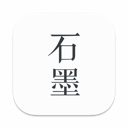 石
墨